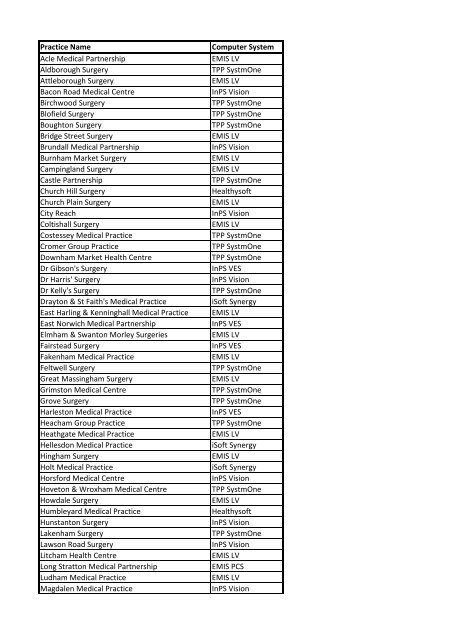 | Practice Name | Computer System |
|---|---|
| Acle Medical Partnership | EMIS LV |
| Aldborough Surgery | TPP SystmOne |
| Attleborough Surgery | EMIS LV |
| Bacon Road Medical Centre | InPS Vision |
| Birchwood Surgery | TPP SystmOne |
| Blofield Surgery | TPP SystmOne |
| Boughton Surgery | TPP SystmOne |
| Bridge Street Surgery | EMIS LV |
| Brundall Medical Partnership | InPS Vision |
| Burnham Market Surgery | EMIS LV |
| Campingland Surgery | EMIS LV |
| Castle Partnership | TPP SystmOne |
| Church Hill Surgery | Healthysoft |
| Church Plain Surgery | EMIS LV |
| City Reach | InPS Vision |
| Coltishall Surgery | EMIS LV |
| Costessey Medical Practice | TPP SystmOne |
| Cromer Group Practice | TPP SystmOne |
| Downham Market Health Centre | TPP SystmOne |
| Dr Gibson's Surgery | InPS VES |
| Dr Harris' Surgery | InPS Vision |
| Dr Kelly's Surgery | TPP SystmOne |
| Drayton & St Faith's Medical Practice | iSoft Synergy |
| East Harling & Kenninghall Medical Practice | EMIS LV |
| East Norwich Medical Partnership | InPS VES |
| Elmham & Swanton Morley Surgeries | EMIS LV |
| Fairstead Surgery | InPS VES |
| Fakenham Medical Practice | EMIS LV |
| Feltwell Surgery | TPP SystmOne |
| Great Massingham Surgery | EMIS LV |
| Grimston Medical Centre | TPP SystmOne |
| Grove Surgery | TPP SystmOne |
| Harleston Medical Practice | InPS VES |
| Heacham Group Practice | TPP SystmOne |
| Heathgate Medical Practice | EMIS LV |
| Hellesdon Medical Practice | iSoft Synergy |
| Hingham Surgery | EMIS LV |
| Holt Medical Practice | iSoft Synergy |
| Horsford Medical Centre | InPS Vision |
| Hoveton & Wroxham Medical Centre | TPP SystmOne |
| Howdale Surgery | EMIS LV |
| Humbleyard Medical Practice | Healthysoft |
| Hunstanton Surgery | InPS Vision |
| Lakenham Surgery | TPP SystmOne |
| Lawson Road Surgery | InPS Vision |
| Litcham Health Centre | EMIS LV |
| Long Stratton Medical Partnership | EMIS PCS |
| Ludham Medical Practice | EMIS LV |
| Magdalen Medical Practice | InPS Vision |